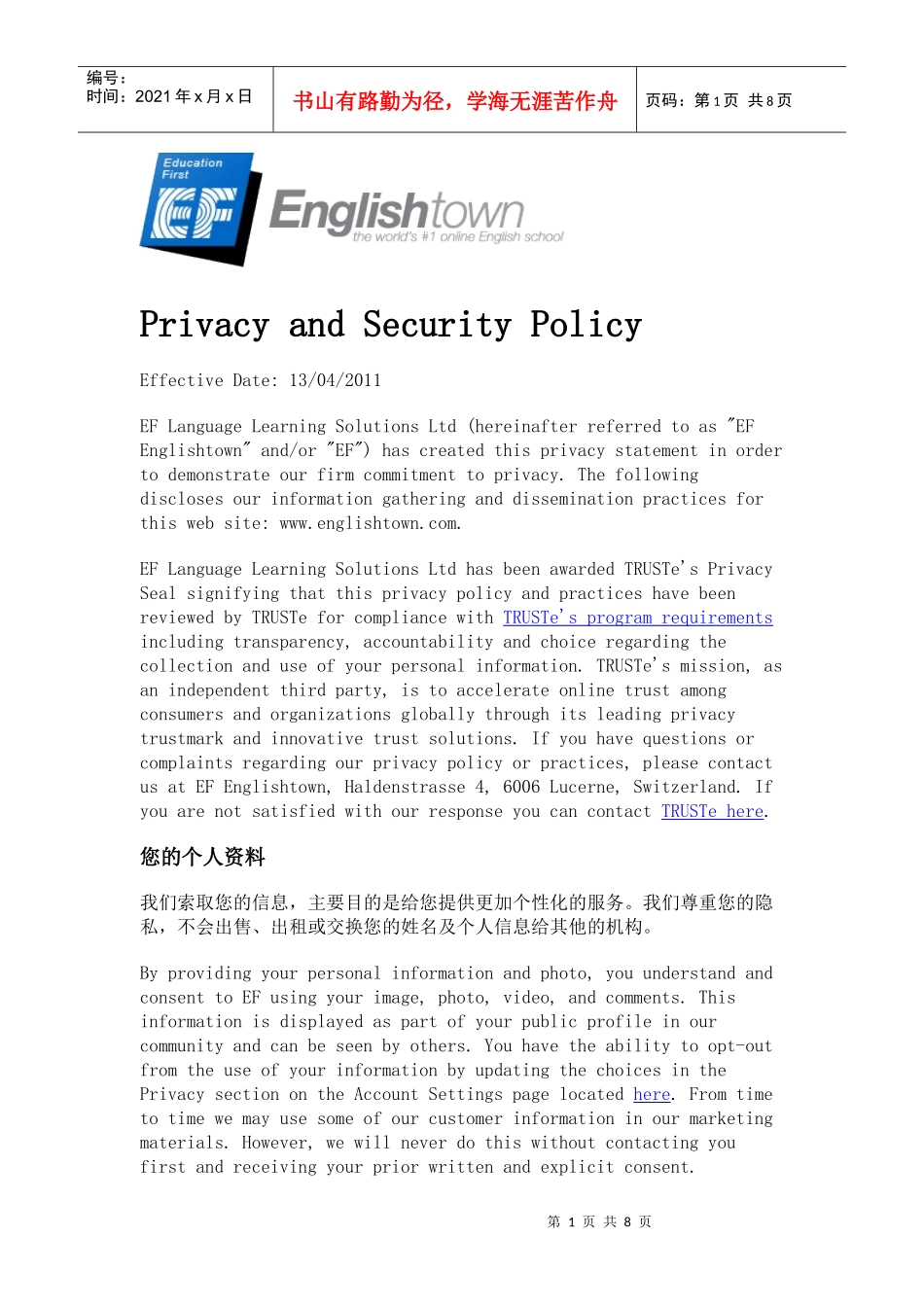 编号：
时间：2021 年 x 月 x 日

书山有路勤为径，学海无涯苦作舟

页码：第 1 页 共 8 页

Education First
EF
Englishtown
the world's #1 online English school

Privacy and Security Policy

Effective Date: 13/04/2011

EF Language Learning Solutions Ltd (hereinafter referred to as "EF Englishtown" and/or "EF") has created this privacy statement in order to demonstrate our firm commitment to privacy. The following discloses our information gathering and dissemination practices for this web site: www.englishtown.com.

EF Language Learning Solutions Ltd has been awarded TRUSTe's Privacy Seal signifying that this privacy policy and practices have been reviewed by TRUSTe for compliance with TRUSTe's program requirements including transparency, accountability and choice regarding the collection and use of your personal information. TRUSTe's mission, as an independent third party, is to accelerate online trust among consumers and organizations globally through its leading privacy trustmark and innovative trust solutions. If you have questions or complaints regarding our privacy policy or practices, please contact us at EF Englishtown, Haldenstrasse 4, 6006 Lucerne, Switzerland. If you are not satisfied with our response you can contact TRUSTe here.

您的个人资料

我们索取您的信息，主要目的是给您提供更加个性化的服务。我们尊重您的隐私，不会出售、出租或交换您的姓名及个人信息给其他的机构。

By providing your personal information and photo, you understand and consent to EF using your image, photo, video, and comments. This information is displayed as part of your public profile in our community and can be seen by others. You have the ability to opt-out from the use of your information by updating the choices in the Privacy section on the Account Settings page located here. From time to time we may use some of our customer information in our marketing materials. However, we will never do this without contacting you first and receiving your prior written and explicit consent.

第 1 页 共 8 页